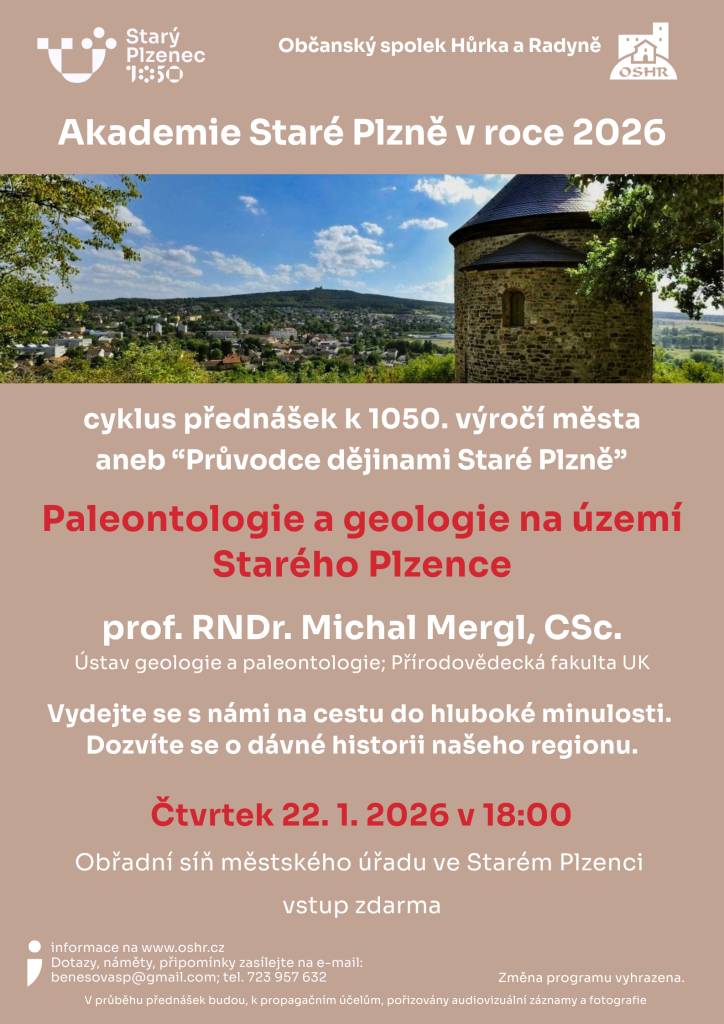 Starý Plzenec 1050

Občanský spolek Hůrka a Radyně

OSHR

Akademie Staré Plzně v roce 2026

cyklus přednášek k 1050. výročí města aneb “Průvodce dějinami Staré Plzně”

Paleontologie a geologie na území Starého Plzence

prof. RNDr. Michal Mergl, CSc.
Ústav geologie a paleontologie; Přírodovědecká fakulta UK

Vydejte se s námi na cestu do hluboké minulosti. Dozvíte se o dávné historii našeho regionu.

Čtvrtek 22. 1. 2026 v 18:00

Obřadní síň městského úřadu ve Starém Plzenci

vstup zdarma

informace na www.oshr.cz
Dotazy, náměty, připomínky zasílejte na e-mail: benesovasp@gmail.com; tel. 723 957 632

Změna programu vyhrazena.

V průběhu přednášek budou, k propagačním účelům, pořizovány audiovizuální záznamy a fotografie